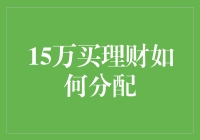 15万买理财如何分配